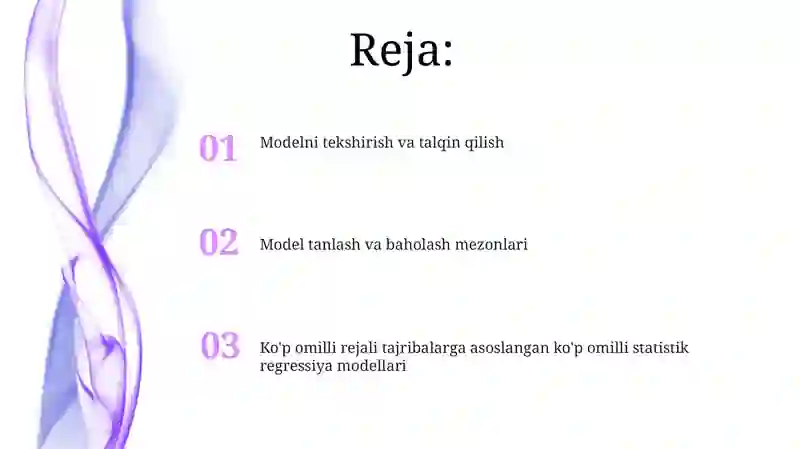 Reja:

01 Modelni tekshirish va talqin qilish

02 Model tanlash va baholash mezonlari

03 Ko'p omilli rejali tajribalarga asoslangan ko'p omilli statistik regressiya modellari